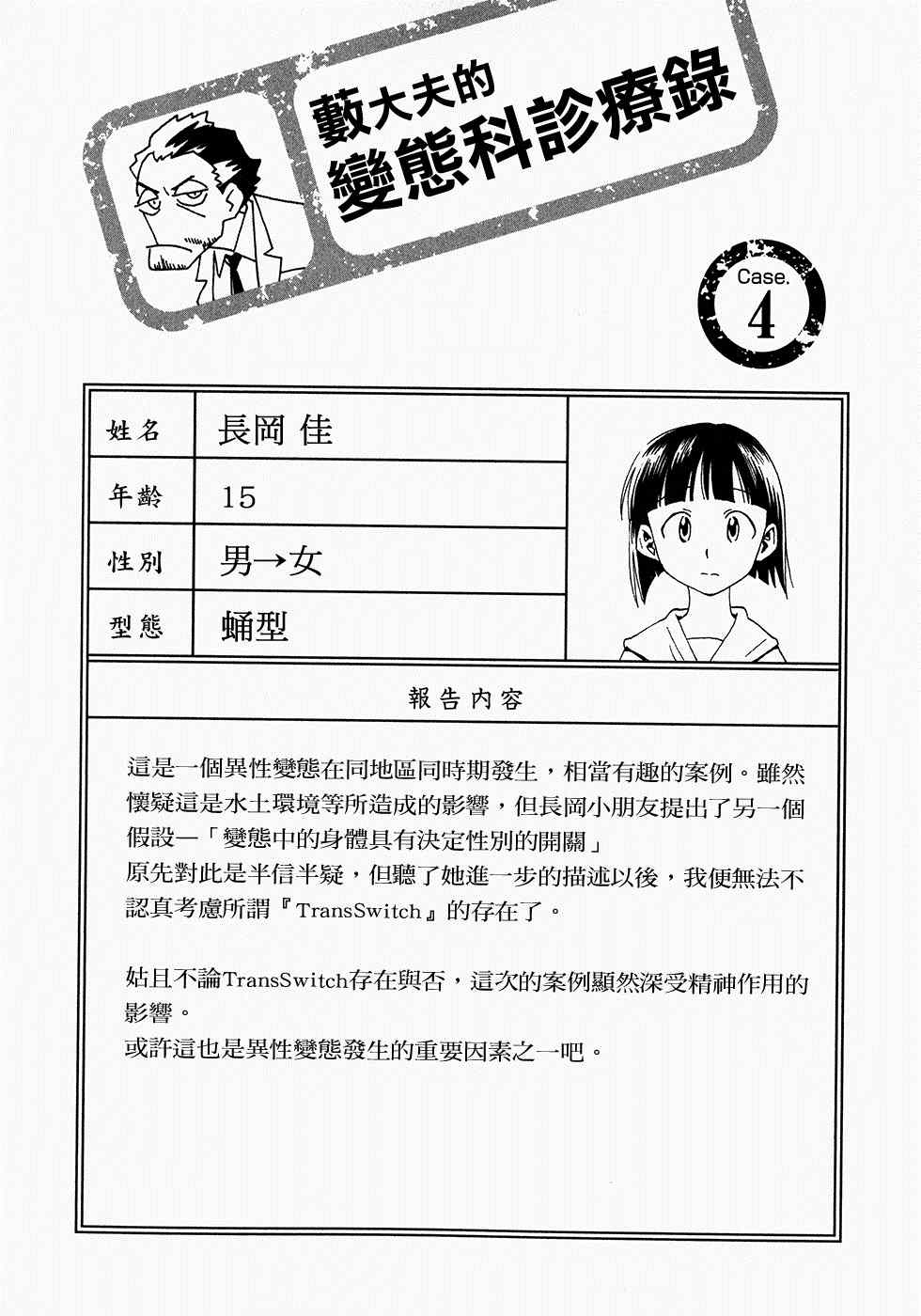 藪大夫的
變態科診療錄

Case.
4

| 姓名 | 長岡 佳 |
|---|---|
| 年齡 | 15 |
| 性別 | 男→女 |
| 型態 | 蛹型 |

報告內容

這是一個異性變態在同地區同時期發生，相當有趣的案例。雖然懷疑這是水土環境等所造成的影響，但長岡小朋友提出了另一個假設—「變態中的身體具有決定性別的開關」
原先對此是半信半疑，但聽了她進一步的描述以後，我便無法不認真考慮所謂『TransSwitch』的存在了。

姑且不論TransSwitch存在與否，這次的案例顯然深受精神作用的影響。
或許這也是異性變態發生的重要因素之一吧。